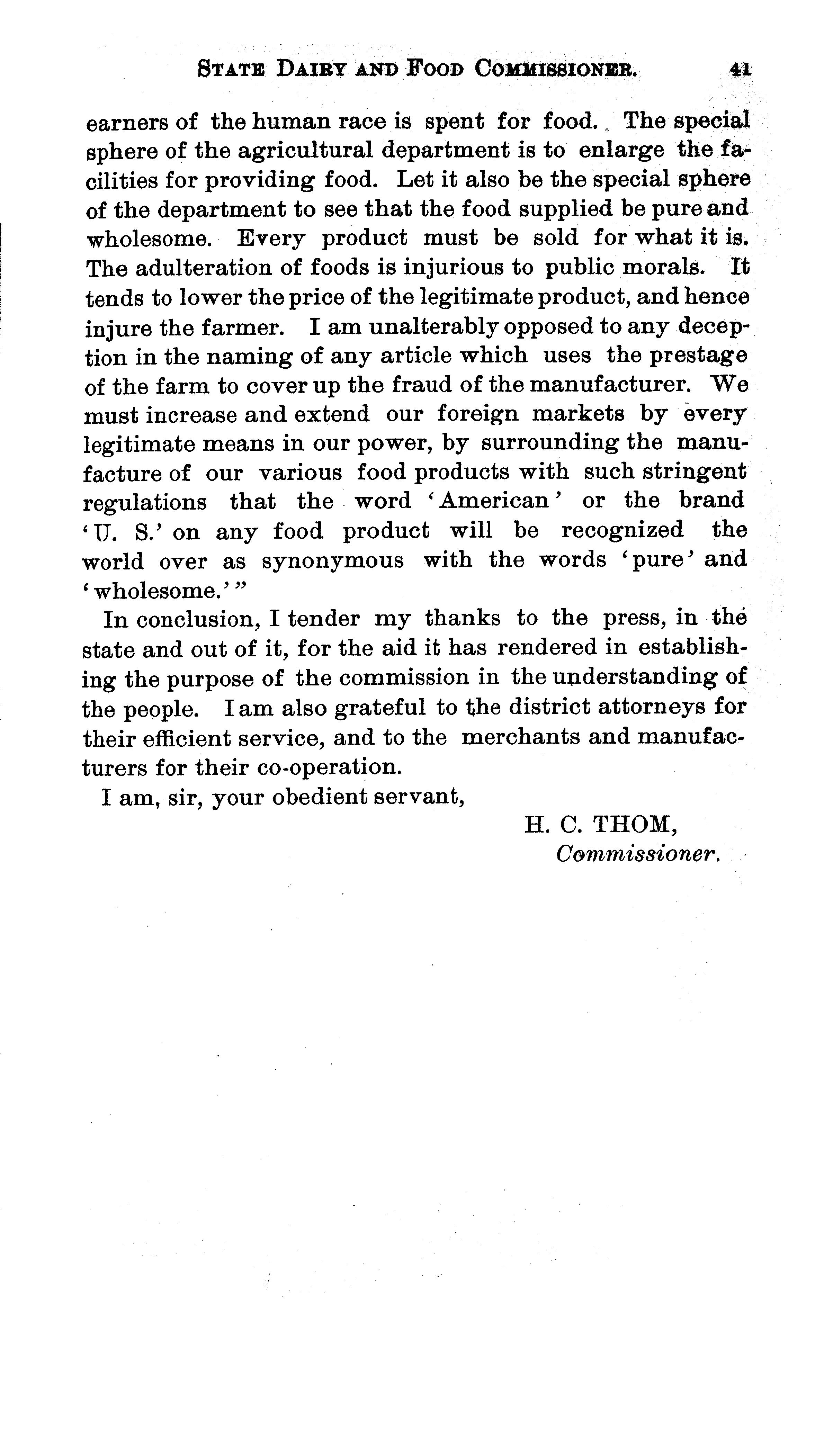 STATE DAIRY AND FOOD COMMISSIONER. 41

earners of the human race is spent for food. The special sphere of the agricultural department is to enlarge the facilities for providing food. Let it also be the special sphere of the department to see that the food supplied be pure and wholesome. Every product must be sold for what it is. The adulteration of foods is injurious to public morals. It tends to lower the price of the legitimate product, and hence injure the farmer. I am unalterably opposed to any deception in the naming of any article which uses the prestage of the farm to cover up the fraud of the manufacturer. We must increase and extend our foreign markets by every legitimate means in our power, by surrounding the manufacture of our various food products with such stringent regulations that the word 'American' or the brand 'U. S.' on any food product will be recognized the world over as synonymous with the words 'pure' and 'wholesome.'"

In conclusion, I tender my thanks to the press, in the state and out of it, for the aid it has rendered in establishing the purpose of the commission in the understanding of the people. I am also grateful to the district attorneys for their efficient service, and to the merchants and manufacturers for their co-operation.

I am, sir, your obedient servant,

H. C. THOM,
Commissioner.